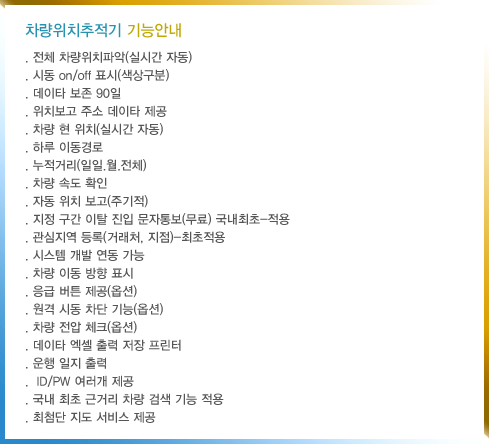 차량위치추적기 기능안내

. 전체 차량위치파악(실시간 자동)
. 시동 on/off 표시(색상구분)
. 데이타 보존 90일
. 위치보고 주소 데이타 제공
. 차량 현 위치(실시간 자동)
. 하루 이동경로
. 누적거리(일일.월.전체)
. 차량 속도 확인
. 자동 위치 보고(주기적)
. 지정 구간 이탈 진입 문자통보(무료) 국내최초-적용
. 관심지역 등록(거래처, 지점)-최초적용
. 시스템 개발 연동 가능
. 차량 이동 방향 표시
. 응급 버튼 제공(옵션)
. 원격 시동 차단 기능(옵션)
. 차량 전압 체크(옵션)
. 데이타 엑셀 출력 저장 프린터
. 운행 일지 출력
. ID/PW 여러개 제공
. 국내 최초 근거리 차량 검색 기능 적용
. 최첨단 지도 서비스 제공